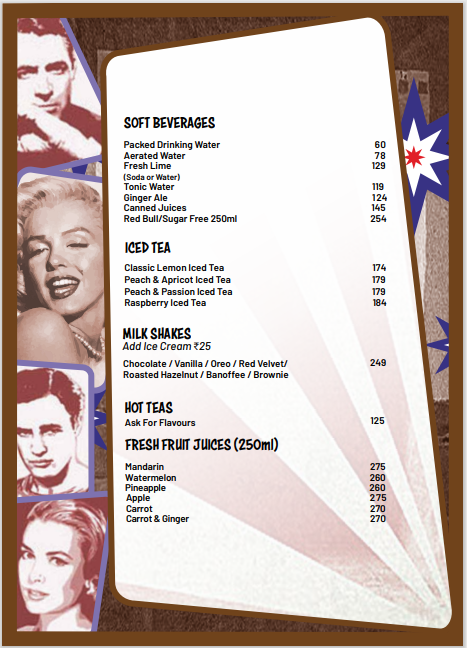 SOFT BEVERAGES

| | |
|---|---|
| Packed Drinking Water | 60 |
| Aerated Water | 78 |
| Fresh Lime (Soda or Water) | 129 |
| Tonic Water | 119 |
| Ginger Ale | 124 |
| Canned Juices | 145 |
| Red Bull/Sugar Free 250ml | 254 |

ICED TEA

| | |
|---|---|
| Classic Lemon Iced Tea | 174 |
| Peach & Apricot Iced Tea | 179 |
| Peach & Passion Iced Tea | 179 |
| Raspberry Iced Tea | 184 |

MILK SHAKES
Add Ice Cream ₹25

| | |
|---|---|
| Chocolate / Vanilla / Oreo / Red Velvet/ Roasted Hazelnut / Banoffee / Brownie | 249 |

HOT TEAS

| | |
|---|---|
| Ask For Flavours | 125 |

FRESH FRUIT JUICES (250ml)

| | |
|---|---|
| Mandarin | 275 |
| Watermelon | 260 |
| Pineapple | 260 |
| Apple | 275 |
| Carrot | 270 |
| Carrot & Ginger | 270 |